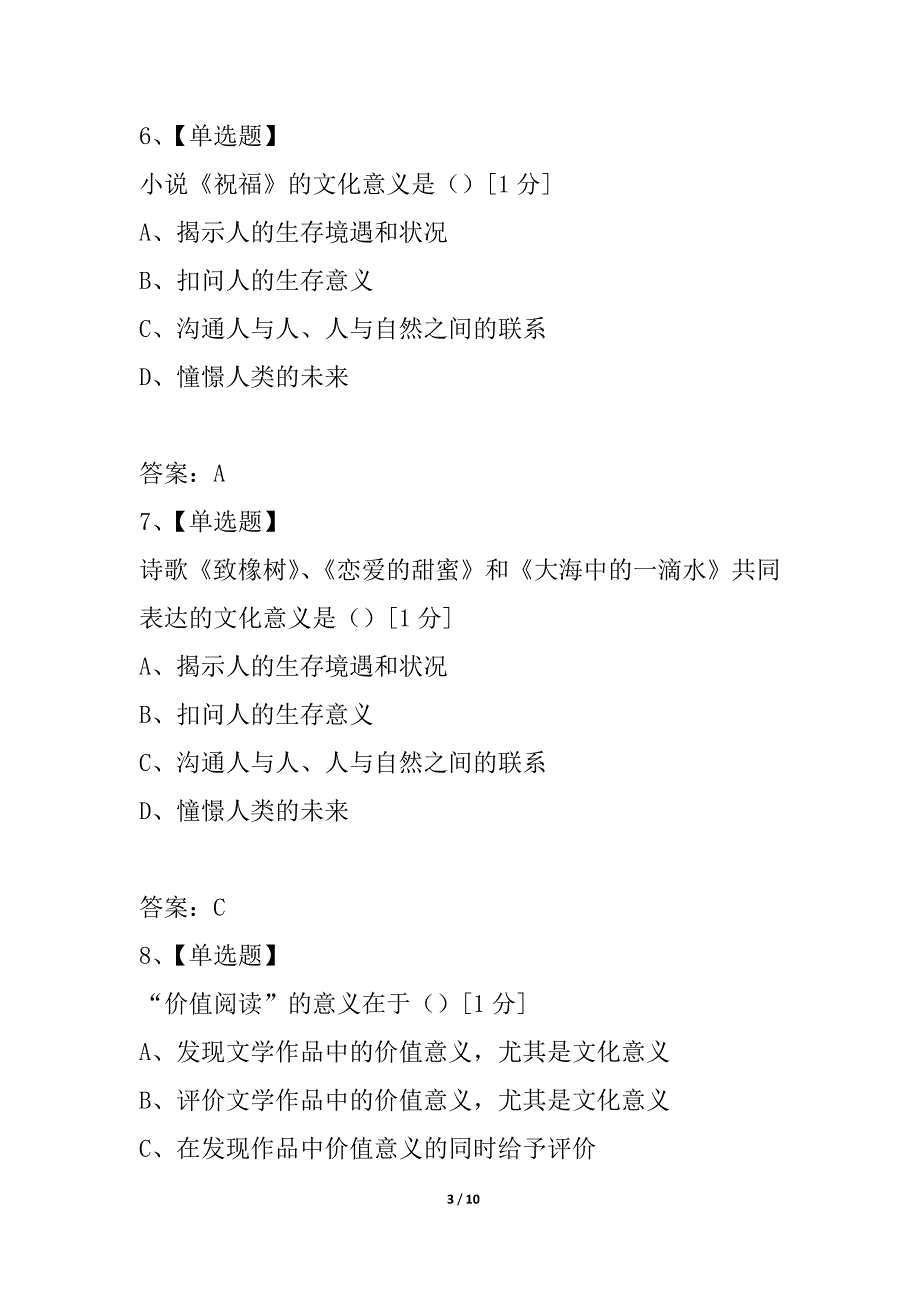 6、【单选题】
小说《祝福》的文化意义是（）[1 分]
A、揭示人的生存境遇和状况
B、扣问人的生存意义
C、沟通人与人、人与自然之间的联系
D、憧憬人类的未来

答案：A
7、【单选题】
诗歌《致橡树》、《恋爱的甜蜜》和《大海中的一滴水》共同表达的文化意义是（）[1 分]
A、揭示人的生存境遇和状况
B、扣问人的生存意义
C、沟通人与人、人与自然之间的联系
D、憧憬人类的未来

答案：C
8、【单选题】
“价值阅读”的意义在于（）[1 分]
A、发现文学作品中的价值意义，尤其是文化意义
B、评价文学作品中的价值意义，尤其是文化意义
C、在发现作品中价值意义的同时给予评价

3 / 10